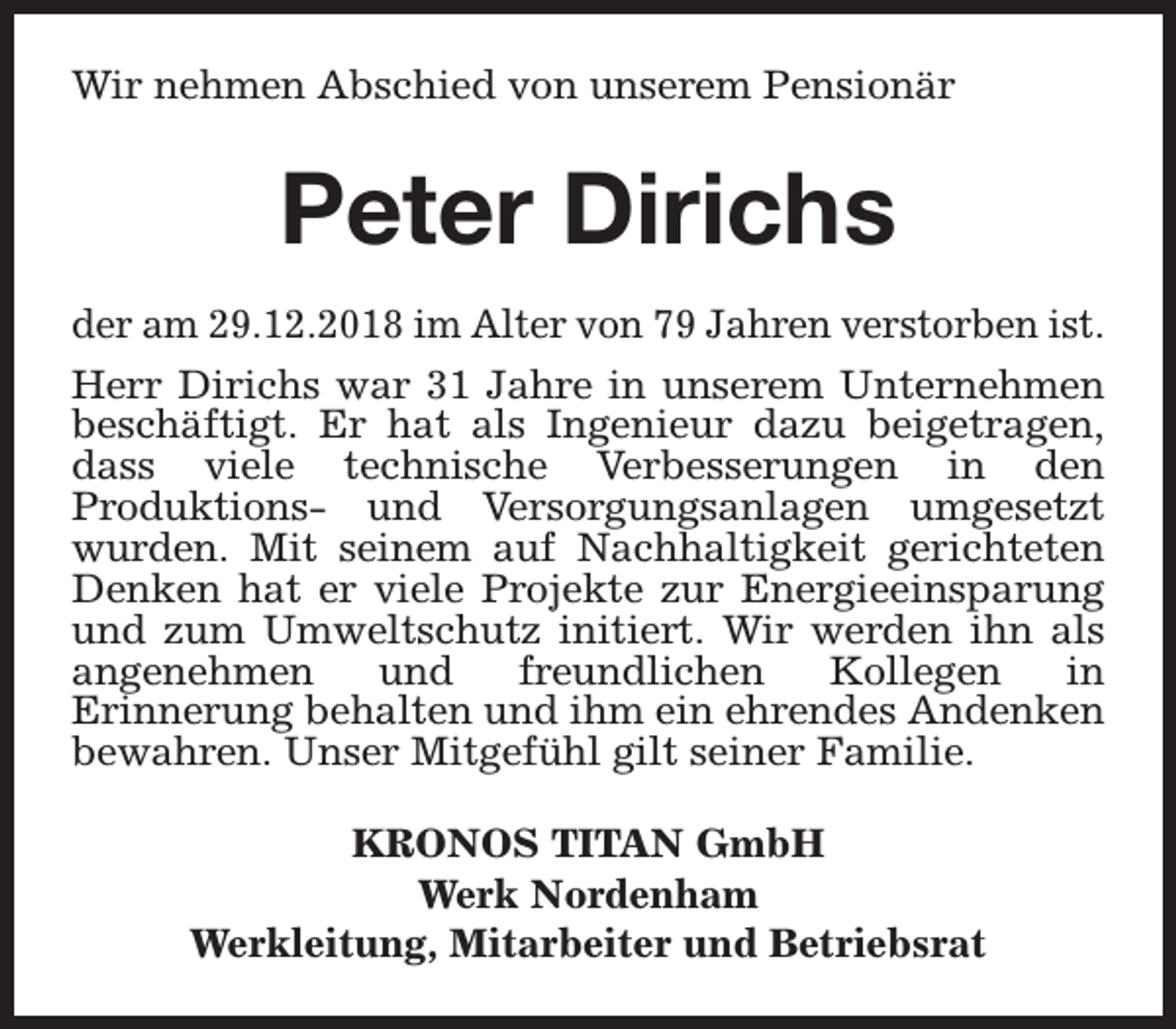 Wir nehmen Abschied von unserem Pensionär

Peter Dirichs

der am 29.12.2018 im Alter von 79 Jahren verstorben ist.

Herr Dirichs war 31 Jahre in unserem Unternehmen beschäftigt. Er hat als Ingenieur dazu beigetragen, dass viele technische Verbesserungen in den Produktions- und Versorgungsanlagen umgesetzt wurden. Mit seinem auf Nachhaltigkeit gerichteten Denken hat er viele Projekte zur Energieeinsparung und zum Umweltschutz initiert. Wir werden ihn als angenehmen und freundlichen Kollegen in Erinnerung behalten und ihm ein ehrendes Andenken bewahren. Unser Mitgefühl gilt seiner Familie.

KRONOS TITAN GmbH
Werk Nordenham
Werkleitung, Mitarbeiter und Betriebsrat